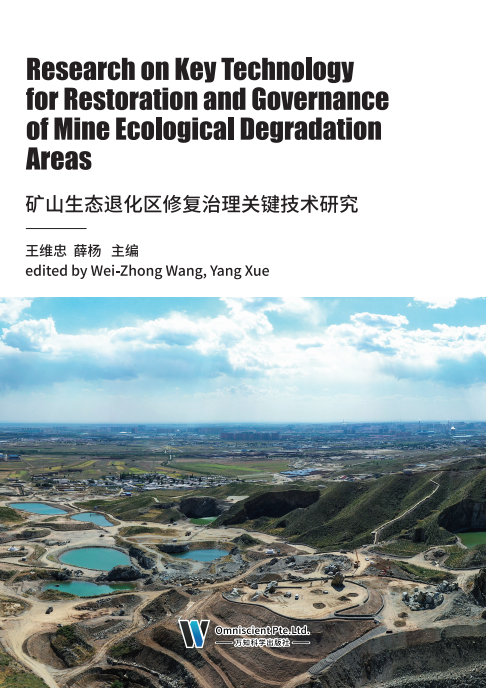 Research on Key Technology for Restoration and Governance of Mine Ecological Degradation Areas

矿山生态退化区修复治理关键技术研究

王维忠 薛杨 主编
edited by Wei-Zhong Wang, Yang Xue

Omniscient Pte.Ltd.
万知科学出版社